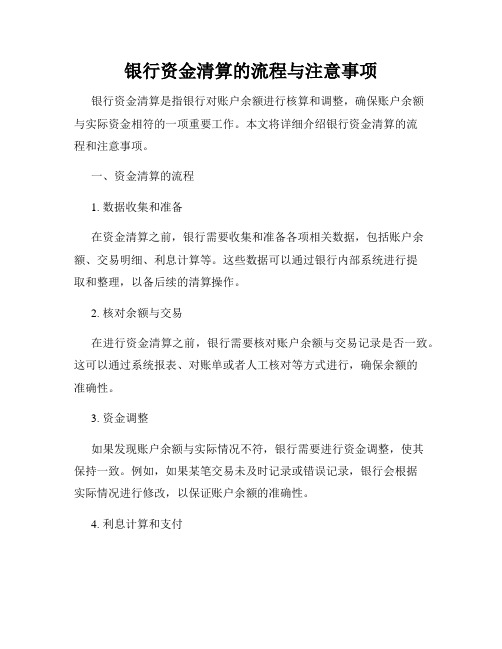 银行资金清算的流程与注意事项

银行资金清算是指银行对账户余额进行核算和调整，确保账户余额与实际资金相符的一项重要工作。本文将详细介绍银行资金清算的流程和注意事项。

一、资金清算的流程

1. 数据收集和准备

在资金清算之前，银行需要收集和准备各项相关数据，包括账户余额、交易明细、利息计算等。这些数据可以通过银行内部系统进行提取和整理，以备后续的清算操作。

2. 核对余额与交易

在进行资金清算之前，银行需要核对账户余额与交易记录是否一致。这可以通过系统报表、对账单或者人工核对等方式进行，确保余额的准确性。

3. 资金调整

如果发现账户余额与实际情况不符，银行需要进行资金调整，使其保持一致。例如，如果某笔交易未及时记录或错误记录，银行会根据实际情况进行修改，以保证账户余额的准确性。

4. 利息计算和支付